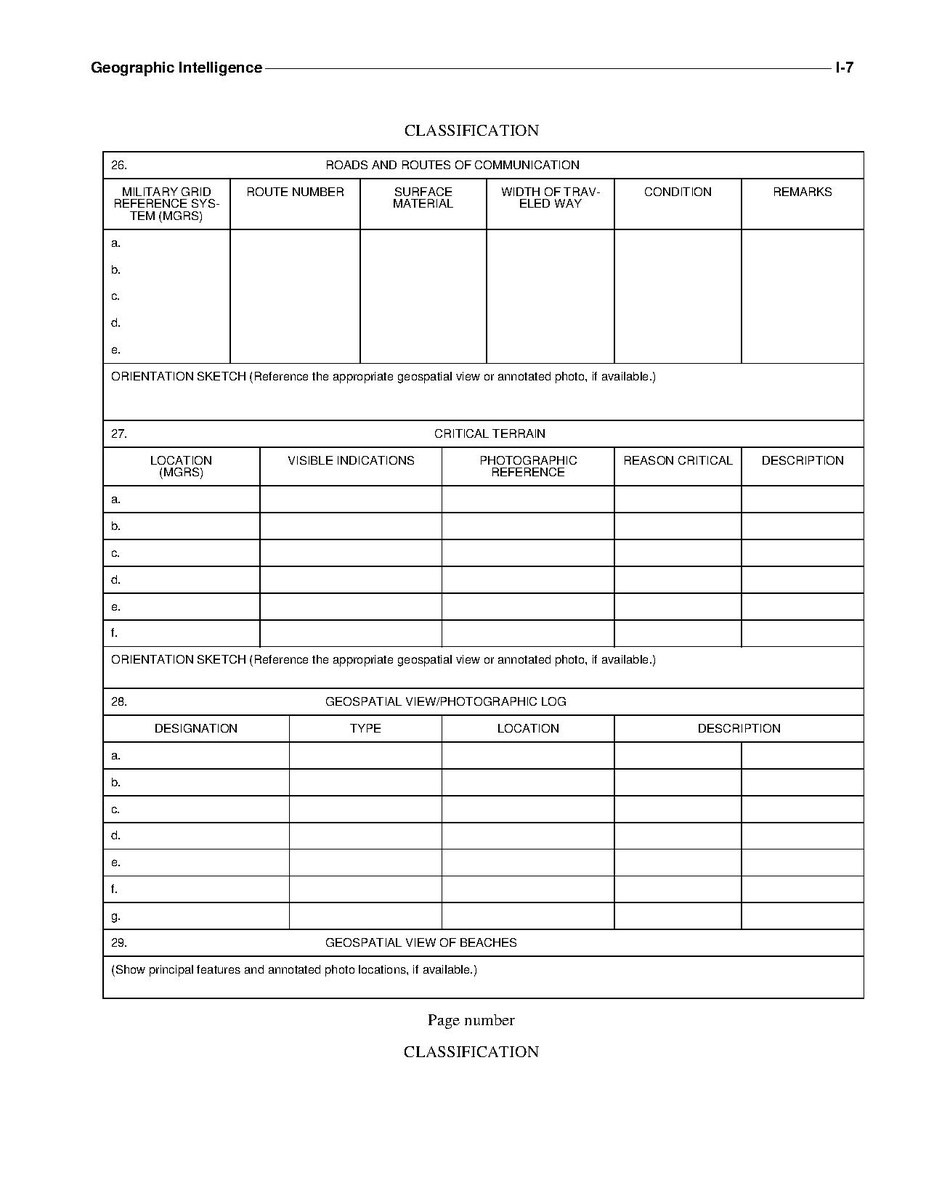 Geographic Intelligence I-7

CLASSIFICATION

26. ROADS AND ROUTES OF COMMUNICATION

| MILITARY GRID REFERENCE SYSTEM (MGRS) | ROUTE NUMBER | SURFACE MATERIAL | WIDTH OF TRAVELED WAY | CONDITION | REMARKS |
|---|---|---|---|---|---|
| a. | | | | | |
| b. | | | | | |
| c. | | | | | |
| d. | | | | | |
| e. | | | | | |

ORIENTATION SKETCH (Reference the appropriate geospatial view or annotated photo, if available.)

27. CRITICAL TERRAIN

| LOCATION (MGRS) | VISIBLE INDICATIONS | PHOTOGRAPHIC REFERENCE | REASON CRITICAL | DESCRIPTION |
|---|---|---|---|---|
| a. | | | | |
| b. | | | | |
| c. | | | | |
| d. | | | | |
| e. | | | | |
| f. | | | | |

ORIENTATION SKETCH (Reference the appropriate geospatial view or annotated photo, if available.)

28. GEOSPATIAL VIEW/PHOTOGRAPHIC LOG

| DESIGNATION | TYPE | LOCATION | DESCRIPTION | |
|---|---|---|---|---|
| a. | | | | |
| b. | | | | |
| c. | | | | |
| d. | | | | |
| e. | | | | |
| f. | | | | |
| g. | | | | |

29. GEOSPATIAL VIEW OF BEACHES

(Show principal features and annotated photo locations, if available.)

Page number

CLASSIFICATION